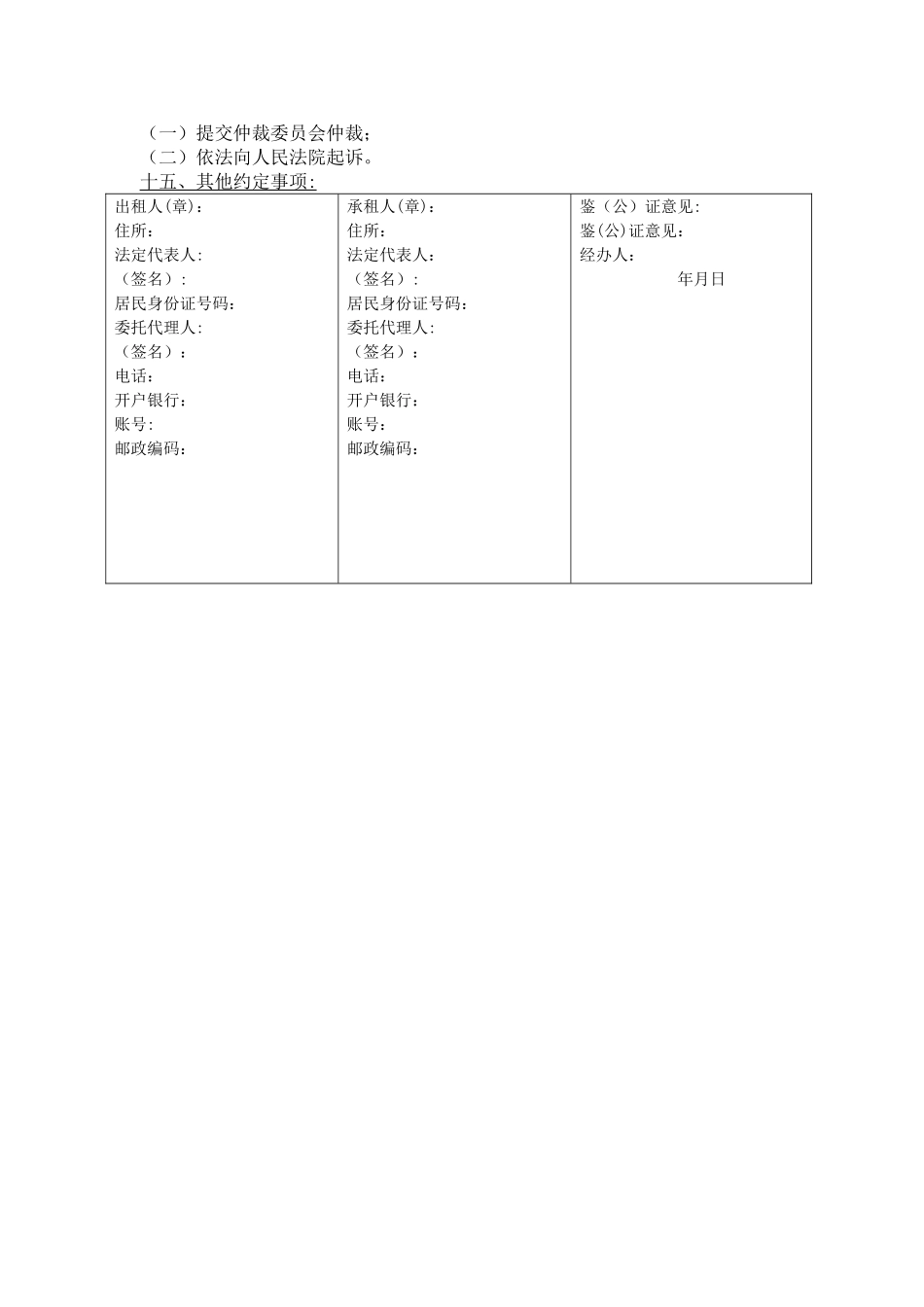 （一）提交仲裁委员会仲裁；
（二）依法向人民法院起诉。
十五、其他约定事项：

| 出租人(章)：<br>住所：<br>法定代表人:<br>（签名）:<br>居民身份证号码：<br>委托代理人:<br>（签名）：<br>电话：<br>开户银行：<br>账号:<br>邮政编码： | 承租人(章)：<br>住所：<br>法定代表人：<br>（签名）:<br>居民身份证号码：<br>委托代理人:<br>（签名）：<br>电话：<br>开户银行：<br>账号：<br>邮政编码： | 鉴（公）证意见:<br>鉴(公)证意见：<br>经办人：<br>年月日 |
|---|---|---|